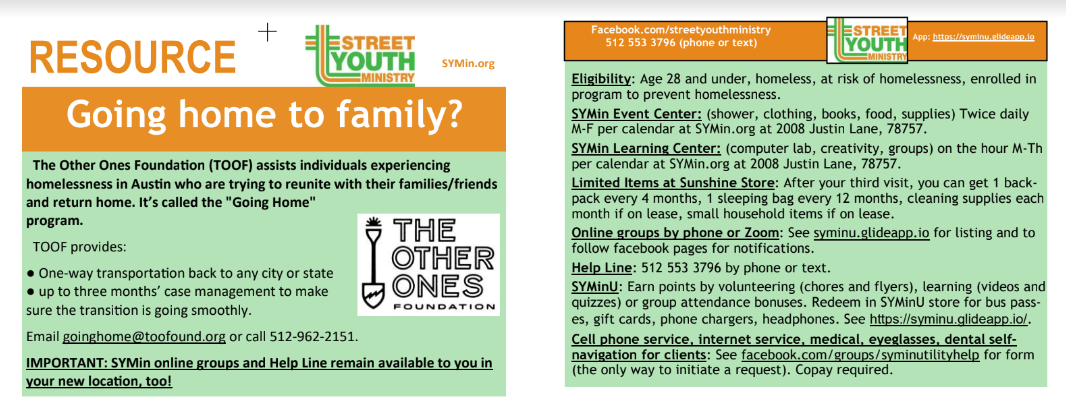 RESOURCE

STREET YOUTH MINISTRY

SYMin.org

Going home to family?

The Other Ones Foundation (TOOF) assists individuals experiencing homelessness in Austin who are trying to reunite with their families/friends and return home. It's called the "Going Home" program.

TOOF provides:

● One-way transportation back to any city or state
● up to three months' case management to make sure the transition is going smoothly.

THE OTHER ONES FOUNDATION

Email goinghome@toofound.org or call 512-962-2151.

IMPORTANT: SYMin online groups and Help Line remain available to you in your new location, too!

Facebook.com/streetyouthministry
512 553 3796 (phone or text)

STREET YOUTH MINISTRY

App: https://syminu.glideapp.io

Eligibility: Age 28 and under, homeless, at risk of homelessness, enrolled in program to prevent homelessness.

SYMin Event Center: (shower, clothing, books, food, supplies) Twice daily M-F per calendar at SYMin.org at 2008 Justin Lane, 78757.

SYMin Learning Center: (computer lab, creativity, groups) on the hour M-Th per calendar at SYMin.org at 2008 Justin Lane, 78757.

Limited Items at Sunshine Store: After your third visit, you can get 1 backpack every 4 months, 1 sleeping bag every 12 months, cleaning supplies each month if on lease, small household items if on lease.

Online groups by phone or Zoom: See syminu.glideapp.io for listing and to follow facebook pages for notifications.

Help Line: 512 553 3796 by phone or text.

SYMinU: Earn points by volunteering (chores and flyers), learning (videos and quizzes) or group attendance bonuses. Redeem in SYMinU store for bus passes, gift cards, phone chargers, headphones. See https://syminu.glideapp.io/.

Cell phone service, internet service, medical, eyeglasses, dental self-navigation for clients: See facebook.com/groups/syminutilityhelp for form (the only way to initiate a request). Copay required.